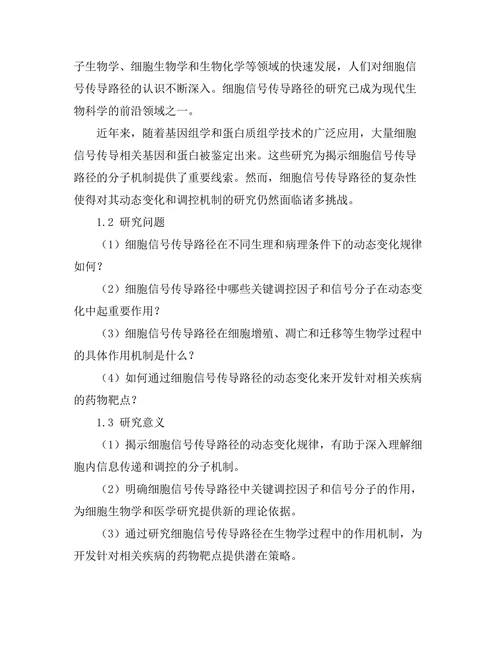 子生物学、细胞生物学和生物化学等领域的快速发展，人们对细胞信号传导路径的认识不断深入。细胞信号传导路径的研究已成为现代生物科学的前沿领域之一。

近年来，随着基因组学和蛋白质组学技术的广泛应用，大量细胞信号传导相关基因和蛋白被鉴定出来。这些研究为揭示细胞信号传导路径的分子机制提供了重要线索。然而，细胞信号传导路径的复杂性使得对其动态变化和调控机制的研究仍然面临诸多挑战。

1.2 研究问题

（1）细胞信号传导路径在不同生理和病理条件下的动态变化规律如何？

（2）细胞信号传导路径中哪些关键调控因子和信号分子在动态变化中起重要作用？

（3）细胞信号传导路径在细胞增殖、凋亡和迁移等生物学过程中的具体作用机制是什么？

（4）如何通过细胞信号传导路径的动态变化来开发针对相关疾病的药物靶点？

1.3 研究意义

（1）揭示细胞信号传导路径的动态变化规律，有助于深入理解细胞内信息传递和调控的分子机制。

（2）明确细胞信号传导路径中关键调控因子和信号分子的作用，为细胞生物学和医学研究提供新的理论依据。

（3）通过研究细胞信号传导路径在生物学过程中的作用机制，为开发针对相关疾病的药物靶点提供潜在策略。